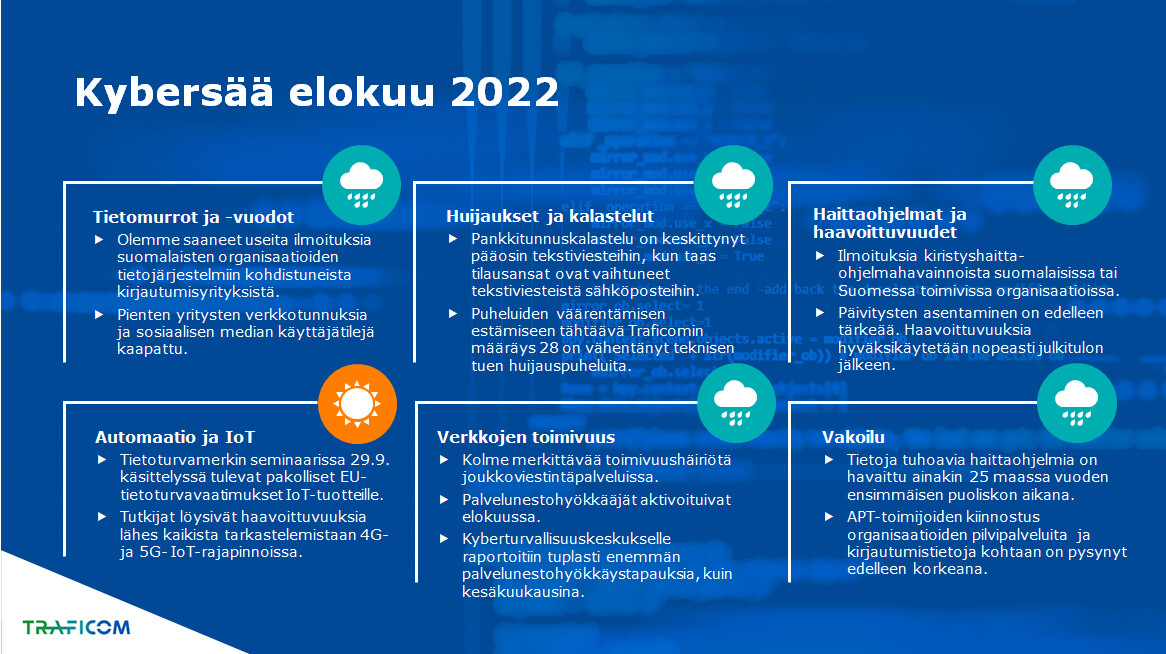 Kybersää elokuu 2022

Tietomurrot ja -vuodot
▶ Olemme saaneet useita ilmoituksia suomalaisten organisaatioiden tietojärjestelmiin kohdistuneista kirjautumisyrityksistä.
▶ Pienten yritysten verkkotunnuksia ja sosiaalisen median käyttäjätilejä kaapattu.

Huijaukset ja kalastelut
▶ Pankkitunnuskalastelu on keskittynyt pääosin tekstiviesteihin, kun taas tilausansat ovat vaihtuneet tekstiviesteistä sähköposteihin.
▶ Puheluiden väärentämisen estämiseen tähtäävä Traficomin määräys 28 on vähentänyt teknisen tuen huijauspuheluita.

Haittaohjelmat ja haavoittuvuudet
▶ Ilmoituksia kiristyshaittaohjelmahavainnoista suomalaisissa tai Suomessa toimivissa organisaatioissa.
▶ Päivitysten asentaminen on edelleen tärkeää. Haavoittuvuuksia hyväksikäytetään nopeasti julkitulon jälkeen.

Automaatio ja IoT
▶ Tietoturvamerkin seminaarissa 29.9. käsittelyssä tulevat pakolliset EU-tietoturvavaatimukset IoT-tuotteille.
▶ Tutkijat löysivät haavoittuvuuksia lähes kaikista tarkastelemistaan 4G- ja 5G- IoT-rajapinnoissa.

Verkkojen toimivuus
▶ Kolme merkittävää toimivuushäiriötä joukkoviestintäpalveluissa.
▶ Palvelunestohyökkääjät aktivoituivat elokuussa.
▶ Kyberturvallisuuskeskukselle raportoitiin tuplasti enemmän palvelunestohyökkäystapauksia, kuin kesäkuukausina.

Vakoilu
▶ Tietoja tuhoavia haittaohjelmia on havaittu ainakin 25 maassa vuoden ensimmäisen puoliskon aikana.
▶ APT-toimijoiden kiinnostus organisaatioiden pilvipalveluita ja kirjautumistietoja kohtaan on pysynyt edelleen korkeana.

TRAFICOM